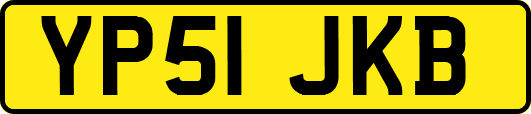 YP51 JKB